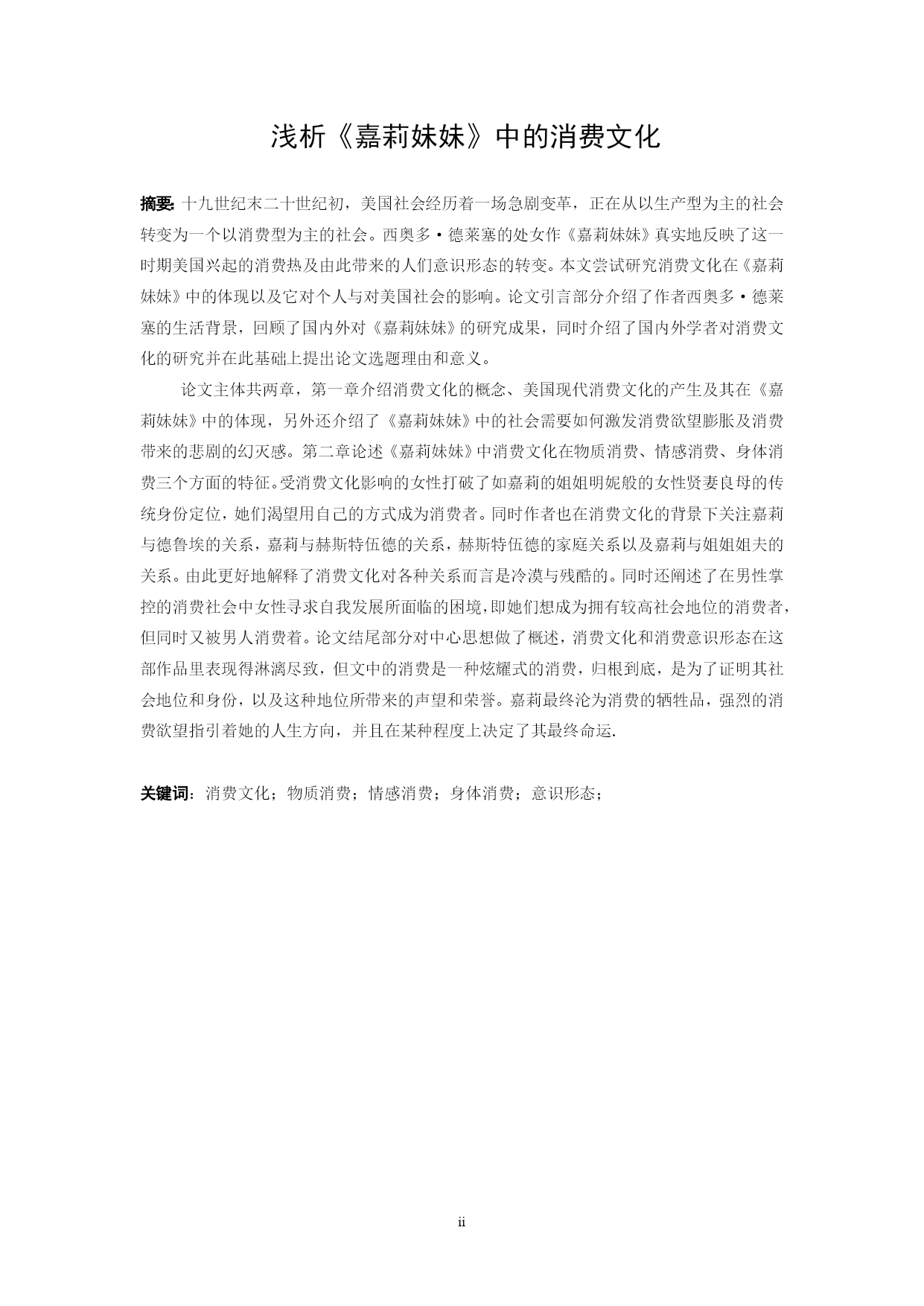 浅析《嘉莉妹妹》中的消费文化

摘要: 十九世纪末二十世纪初，美国社会经历着一场急剧变革，正在从以生产型为主的社会转变为一个以消费型为主的社会。西奥多·德莱塞的处女作《嘉莉妹妹》真实地反映了这一时期美国兴起的消费热及由此带来的人们意识形态的转变。本文尝试研究消费文化在《嘉莉妹妹》中的体现以及它对个人与对美国社会的影响。论文引言部分介绍了作者西奥多·德莱塞的生活背景，回顾了国内外对《嘉莉妹妹》的研究成果，同时介绍了国内外学者对消费文化的研究并在此基础上提出论文选题理由和意义。

论文主体共两章，第一章介绍消费文化的概念、美国现代消费文化的产生及其在《嘉莉妹妹》中的体现，另外还介绍了《嘉莉妹妹》中的社会需要如何激发消费欲望膨胀及消费带来的悲剧的幻灭感。第二章论述《嘉莉妹妹》中消费文化在物质消费、情感消费、身体消费三个方面的特征。受消费文化影响的女性打破了如嘉莉的姐姐明妮般的女性贤妻良母的传统身份定位，她们渴望用自己的方式成为消费者。同时作者也在消费文化的背景下关注嘉莉与德鲁埃的关系，嘉莉与赫斯特伍德的关系，赫斯特伍德的家庭关系以及嘉莉与姐姐姐夫的关系。由此更好地解释了消费文化对各种关系而言是冷漠与残酷的。同时还阐述了在男性掌控的消费社会中女性寻求自我发展所面临的困境，即她们想成为拥有较高社会地位的消费者，但同时又被男人消费着。论文结尾部分对中心思想做了概述，消费文化和消费意识形态在这部作品里表现得淋漓尽致，但文中的消费是一种炫耀式的消费，归根到底，是为了证明其社会地位和身份，以及这种地位所带来的声望和荣誉。嘉莉最终沦为消费的牺牲品，强烈的消费欲望指引着她的人生方向，并且在某种程度上决定了其最终命运.

关键词：消费文化；物质消费；情感消费；身体消费；意识形态；

ii